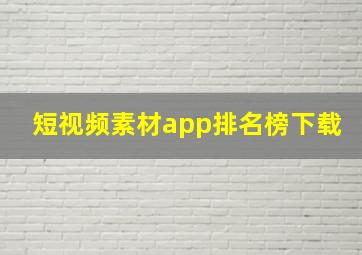 短视频素材app排名榜下载